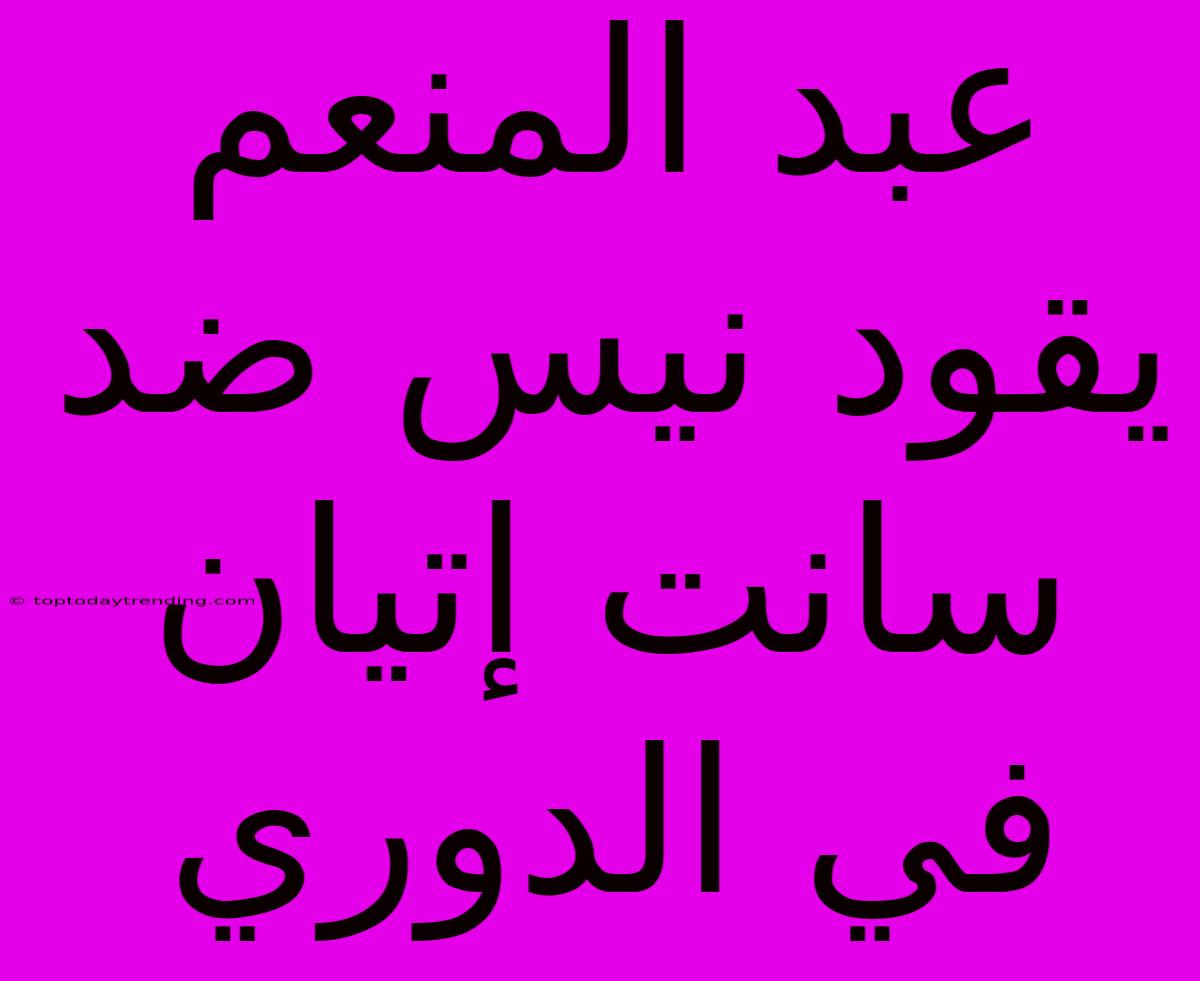 عبد المنعم يقود نيس ضد سانت إتيان في الدوري

© toptodaytrending.com